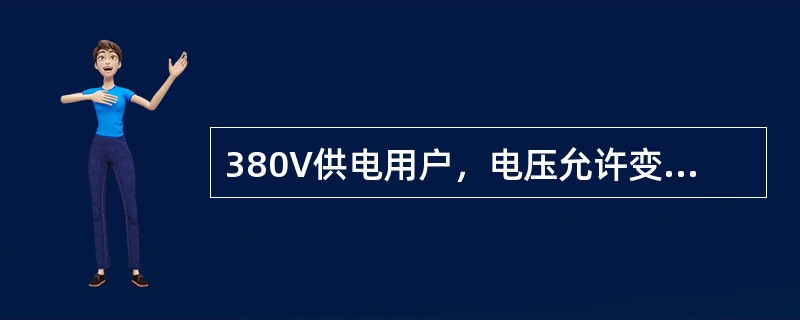 380V供电用户，电压允许变...